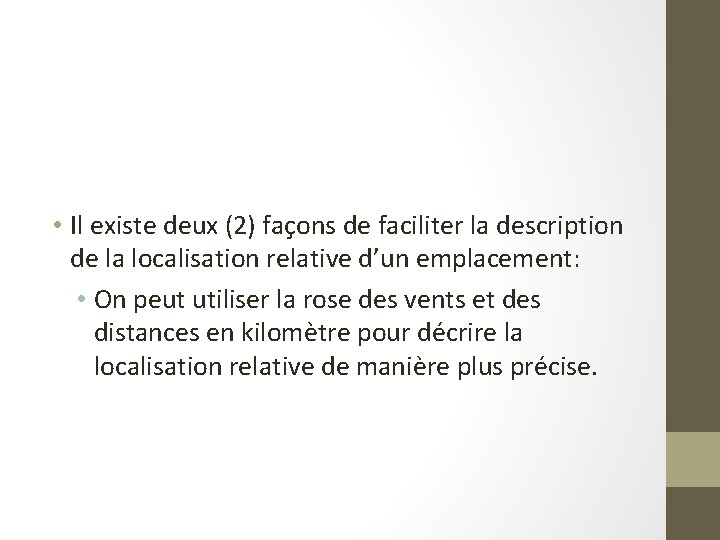 • Il existe deux (2) façons de faciliter la description de la localisation relative d'un emplacement:

• On peut utiliser la rose des vents et des distances en kilomètre pour décrire la localisation relative de manière plus précise.